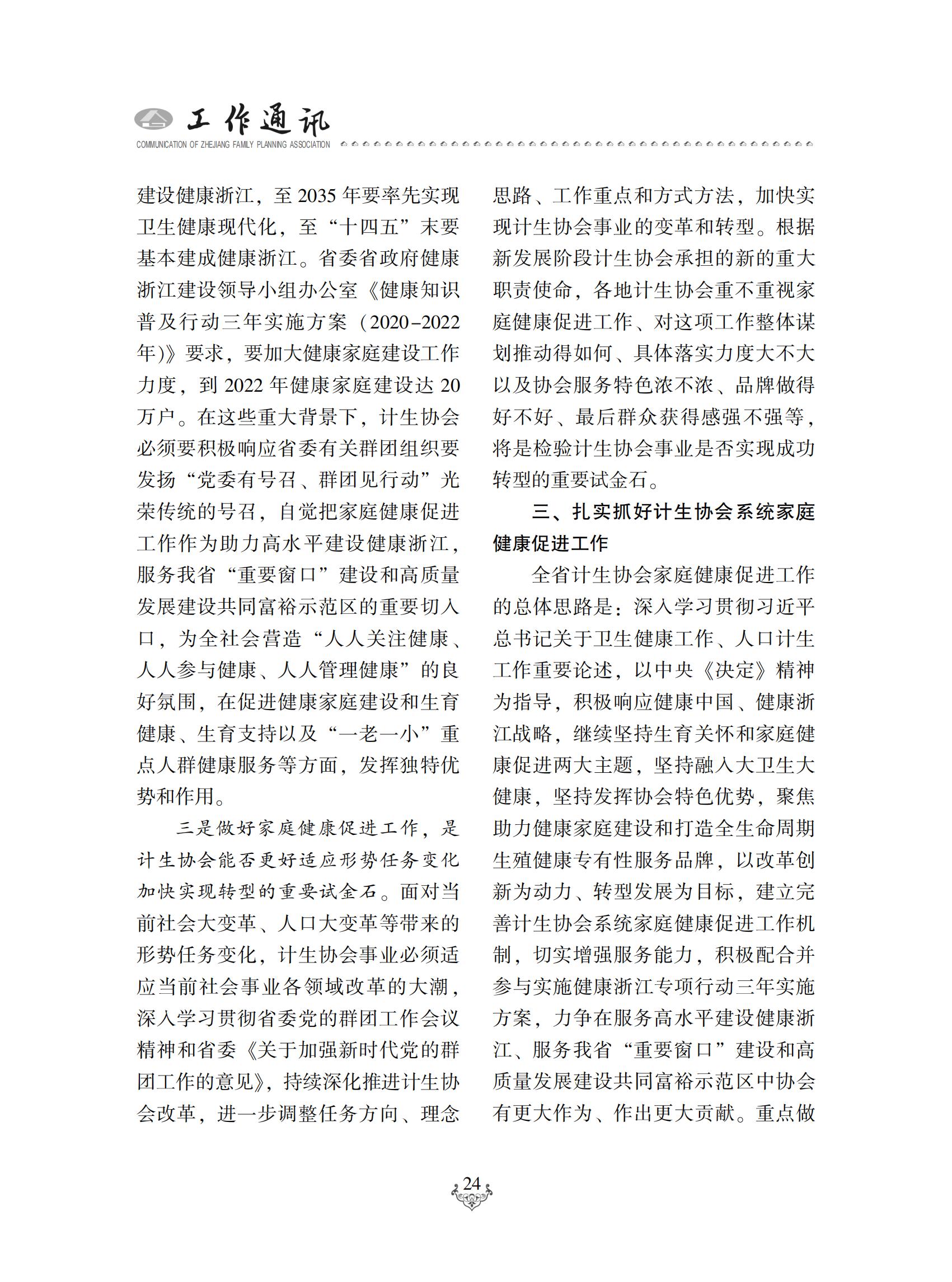 工作通讯
COMMUNICATION OF ZHEJIANG FAMILY PLANNING ASSOCIATION

建设健康浙江，至 2035 年要率先实现卫生健康现代化，至“十四五”末要基本建成健康浙江。省委省政府健康浙江建设领导小组办公室《健康知识普及行动三年实施方案（2020-2022年)》要求，要加大健康家庭建设工作力度，到 2022 年健康家庭建设达 20 万户。在这些重大背景下，计生协会必须要积极响应省委有关群团组织要发扬“党委有号召、群团见行动”光荣传统的号召，自觉把家庭健康促进工作作为助力高水平建设健康浙江，服务我省“重要窗口”建设和高质量发展建设共同富裕示范区的重要切入口，为全社会营造“人人关注健康、人人参与健康、人人管理健康”的良好氛围，在促进健康家庭建设和生育健康、生育支持以及“一老一小”重点人群健康服务等方面，发挥独特优势和作用。

三是做好家庭健康促进工作，是计生协会能否更好适应形势任务变化加快实现转型的重要试金石。面对当前社会大变革、人口大变革等带来的形势任务变化，计生协会事业必须适应当前社会事业各领域改革的大潮，深入学习贯彻省委党的群团工作会议精神和省委《关于加强新时代党的群团工作的意见》，持续深化推进计生协会改革，进一步调整任务方向、理念思路、工作重点和方式方法，加快实现计生协会事业的变革和转型。根据新发展阶段计生协会承担的新的重大职责使命，各地计生协会重不重视家庭健康促进工作、对这项工作整体谋划推动得如何、具体落实力度大不大以及协会服务特色浓不浓、品牌做得好不好、最后群众获得感强不强等，将是检验计生协会事业是否实现成功转型的重要试金石。

三、扎实抓好计生协会系统家庭健康促进工作

全省计生协会家庭健康促进工作的总体思路是：深入学习贯彻习近平总书记关于卫生健康工作、人口计生工作重要论述，以中央《决定》精神为指导，积极响应健康中国、健康浙江战略，继续坚持生育关怀和家庭健康促进两大主题，坚持融入大卫生大健康，坚持发挥协会特色优势，聚焦助力健康家庭建设和打造全生命周期生殖健康专有性服务品牌，以改革创新为动力、转型发展为目标，建立完善计生协会系统家庭健康促进工作机制，切实增强服务能力，积极配合并参与实施健康浙江专项行动三年实施方案，力争在服务高水平建设健康浙江、服务我省“重要窗口”建设和高质量发展建设共同富裕示范区中协会有更大作为、作出更大贡献。重点做

24